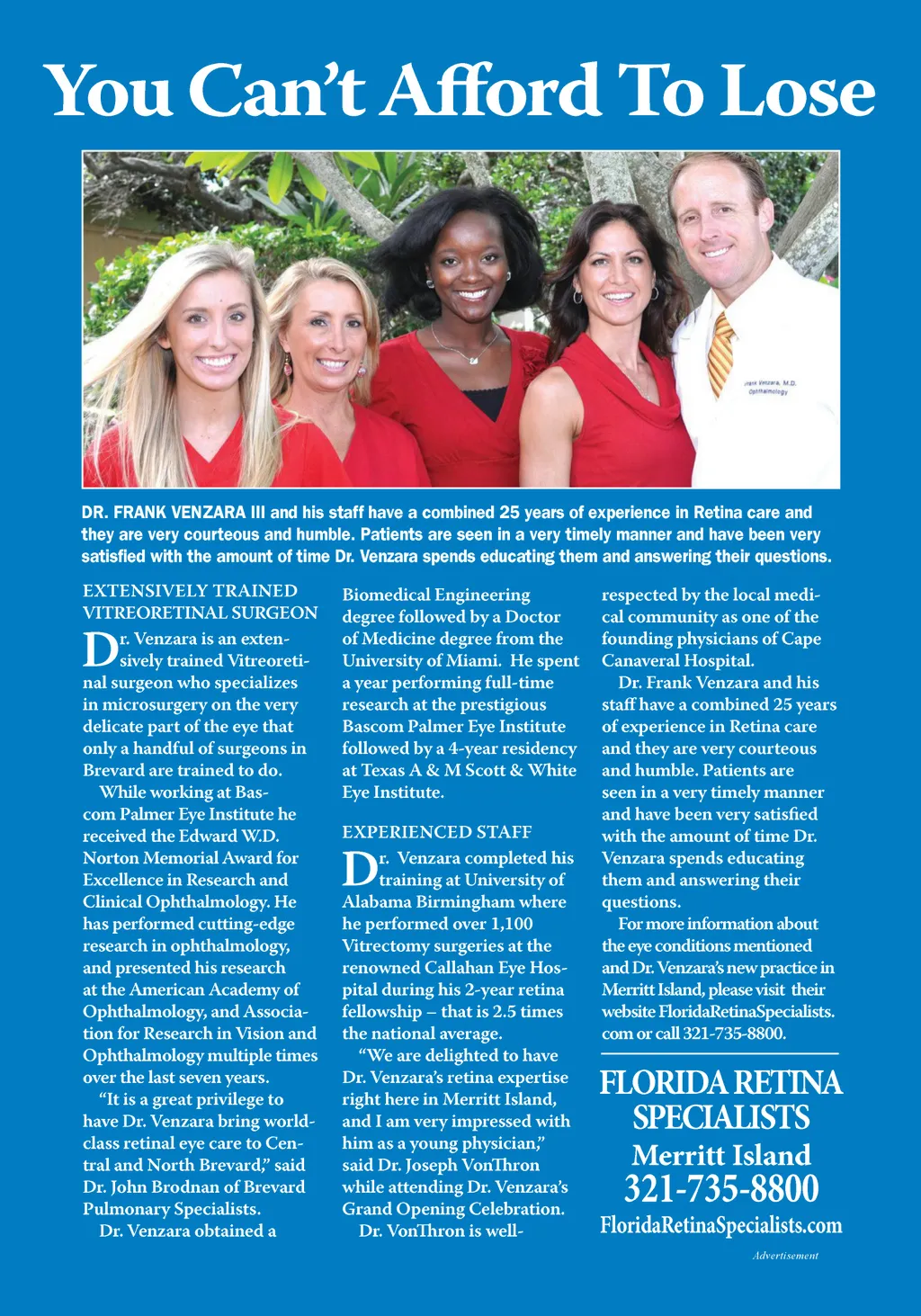 You Can't Afford To Lose

Frank Venzara, M.D. Ophthalmology

DR. FRANK VENZARA III and his staff have a combined 25 years of experience in Retina care and they are very courteous and humble. Patients are seen in a very timely manner and have been very satisfied with the amount of time Dr. Venzara spends educating them and answering their questions.

EXTENSIVELY TRAINED VITREORETINAL SURGEON

Dr. Venzara is an extensively trained Vitreoretinal surgeon who specializes in microsurgery on the very delicate part of the eye that only a handful of surgeons in Brevard are trained to do.

While working at Bascom Palmer Eye Institute he received the Edward W.D. Norton Memorial Award for Excellence in Research and Clinical Ophthalmology. He has performed cutting-edge research in ophthalmology, and presented his research at the American Academy of Ophthalmology, and Association for Research in Vision and Ophthalmology multiple times over the last seven years.

"It is a great privilege to have Dr. Venzara bring world-class retinal eye care to Central and North Brevard," said Dr. John Brodnan of Brevard Pulmonary Specialists.

Dr. Venzara obtained a Biomedical Engineering degree followed by a Doctor of Medicine degree from the University of Miami. He spent a year performing full-time research at the prestigious Bascom Palmer Eye Institute followed by a 4-year residency at Texas A & M Scott & White Eye Institute.

EXPERIENCED STAFF

Dr. Venzara completed his training at University of Alabama Birmingham where he performed over 1,100 Vitrectomy surgeries at the renowned Callahan Eye Hospital during his 2-year retina fellowship – that is 2.5 times the national average.

"We are delighted to have Dr. Venzara's retina expertise right here in Merritt Island, and I am very impressed with him as a young physician," said Dr. Joseph VonThron while attending Dr. Venzara's Grand Opening Celebration.

Dr. VonThron is well-respected by the local medical community as one of the founding physicians of Cape Canaveral Hospital.

Dr. Frank Venzara and his staff have a combined 25 years of experience in Retina care and they are very courteous and humble. Patients are seen in a very timely manner and have been very satisfied with the amount of time Dr. Venzara spends educating them and answering their questions.

For more information about the eye conditions mentioned and Dr. Venzara's new practice in Merritt Island, please visit their website FloridaRetinaSpecialists.com or call 321-735-8800.

FLORIDA RETINA SPECIALISTS
Merritt Island
321-735-8800
FloridaRetinaSpecialists.com

Advertisement